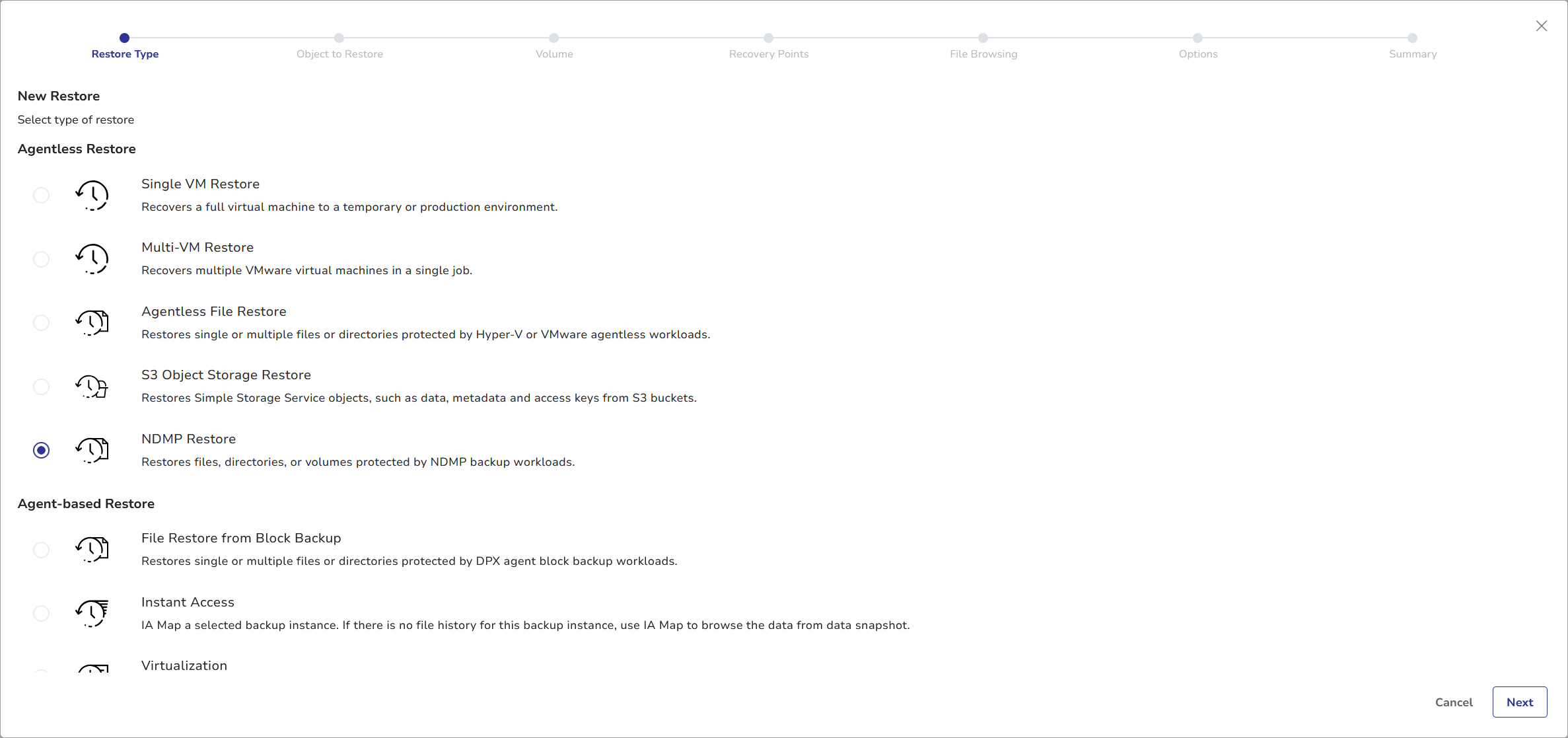 Restore Type Object to Restore Volume Recovery Points File Browsing Options Summary

New Restore

Select type of restore

Agentless Restore

Single VM Restore

Recovers a full virtual machine to a temporary or production environment.

Multi-VM Restore

Recovers multiple VMware virtual machines in a single job.

Agentless File Restore

Restores single or multiple files or directories protected by Hyper-V or VMware agentless workloads.

S3 Object Storage Restore

Restores Simple Storage Service objects, such as data, metadata and access keys from S3 buckets.

NDMP Restore

Restores files, directories, or volumes protected by NDMP backup workloads.

Agent-based Restore

File Restore from Block Backup

Restores single or multiple files or directories protected by DPX agent block backup workloads.

Instant Access

IA Map a selected backup instance. If there is no file history for this backup instance, use IA Map to browse the data from data snapshot.

Virtualization

Cancel Next